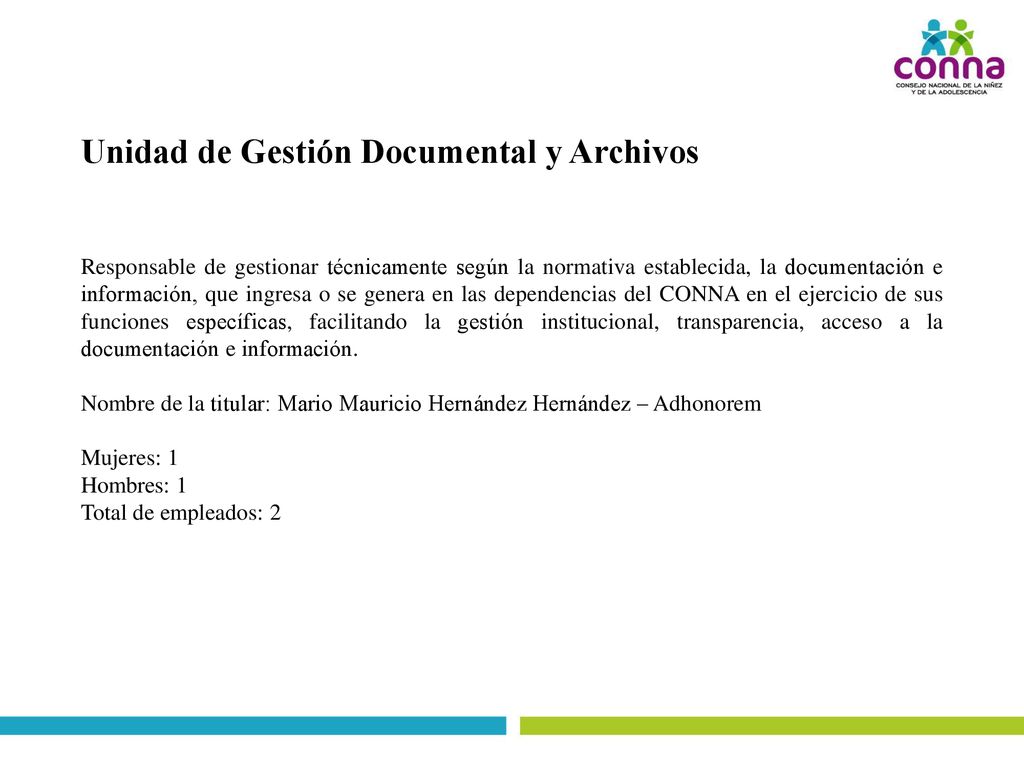 conna
CONSEJO NACIONAL DE LA NIÑEZ Y DE LA ADOLESCENCIA

Unidad de Gestión Documental y Archivos

Responsable de gestionar técnicamente según la normativa establecida, la documentación e información, que ingresa o se genera en las dependencias del CONNA en el ejercicio de sus funciones específicas, facilitando la gestión institucional, transparencia, acceso a la documentación e información.

Nombre de la titular: Mario Mauricio Hernández Hernández – Adhonorem

Mujeres: 1
Hombres: 1
Total de empleados: 2